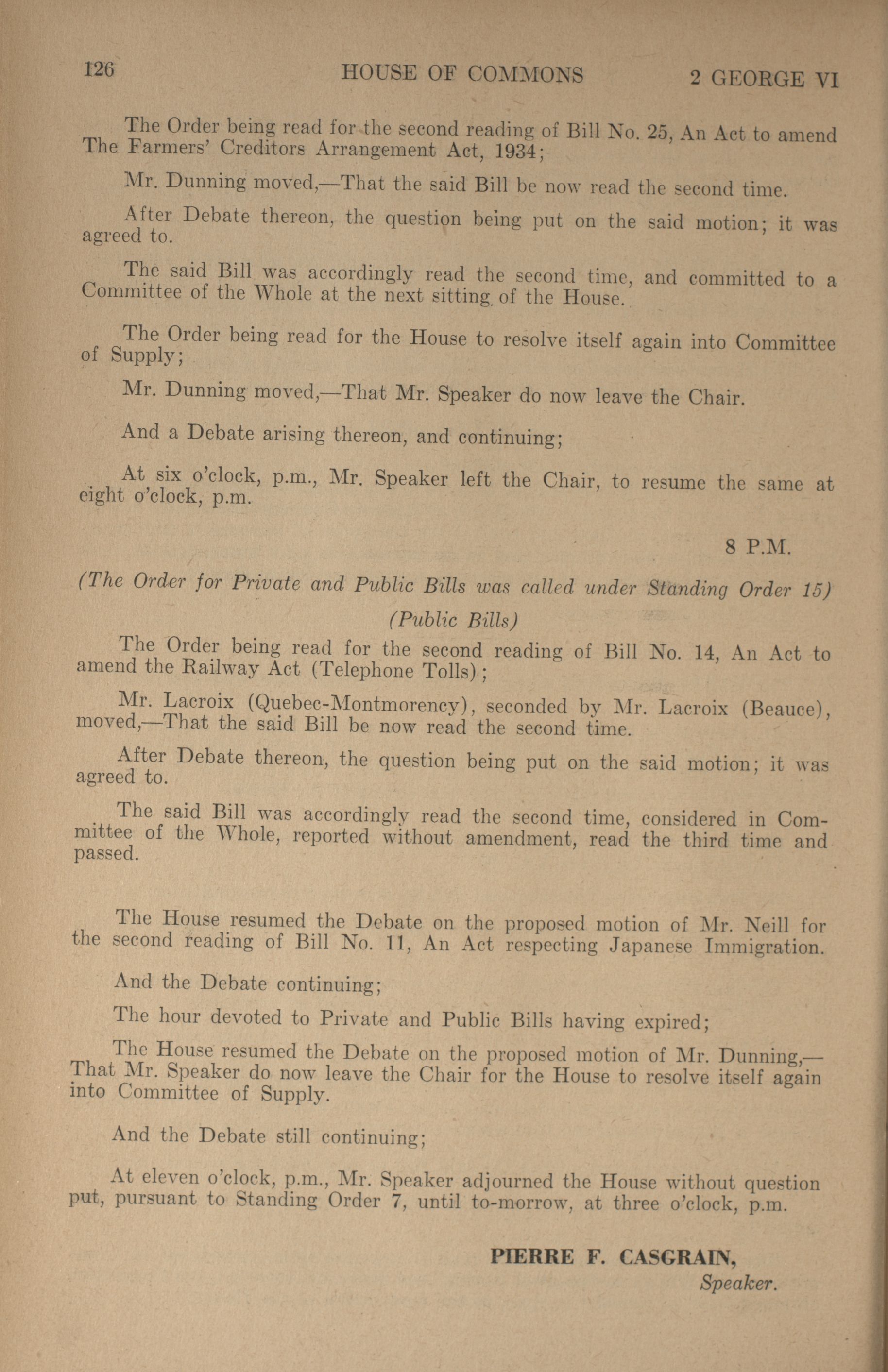 126 HOUSE OF COMMONS 2 GEORGE VI

The Order being read for the second reading of Bill No. 25, An Act to amend The Farmers' Creditors Arrangement Act, 1934;

Mr. Dunning moved,—That the said Bill be now read the second time.

After Debate thereon, the question being put on the said motion; it was agreed to.

The said Bill was accordingly read the second time, and committed to a Committee of the Whole at the next sitting of the House.

The Order being read for the House to resolve itself again into Committee of Supply;

Mr. Dunning moved,—That Mr. Speaker do now leave the Chair.

And a Debate arising thereon, and continuing;

At six o'clock, p.m., Mr. Speaker left the Chair, to resume the same at eight o'clock, p.m.

8 P.M.

(The Order for Private and Public Bills was called under Standing Order 15)

(Public Bills)

The Order being read for the second reading of Bill No. 14, An Act to amend the Railway Act (Telephone Tolls);

Mr. Lacroix (Quebec-Montmorency), seconded by Mr. Lacroix (Beauce), moved,—That the said Bill be now read the second time.

After Debate thereon, the question being put on the said motion; it was agreed to.

The said Bill was accordingly read the second time, considered in Committee of the Whole, reported without amendment, read the third time and passed.

The House resumed the Debate on the proposed motion of Mr. Neill for the second reading of Bill No. 11, An Act respecting Japanese Immigration.

And the Debate continuing;

The hour devoted to Private and Public Bills having expired;

The House resumed the Debate on the proposed motion of Mr. Dunning,—That Mr. Speaker do now leave the Chair for the House to resolve itself again into Committee of Supply.

And the Debate still continuing;

At eleven o'clock, p.m., Mr. Speaker adjourned the House without question put, pursuant to Standing Order 7, until to-morrow, at three o'clock, p.m.

PIERRE F. CASGRAIN,
Speaker.